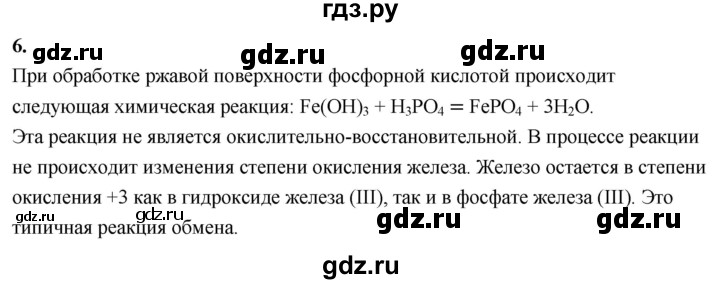 гдз.ру

6. gdz.ru gdz.ru gdz.ru

При обработке ржавой поверхности фосфорной кислотой происходит следующая химическая реакция: $Fe(OH)_3 + H_3PO_4 = FePO_4 + 3H_2O$.

Эта реакция не является окислительно-восстановительной. В процессе реакции не происходит изменения степени окисления железа. Железо остается в степени окисления +3 как в гидроксиде железа (III), так и в фосфате железа (III). Это типичная реакция обмена.

gdz.ru gdz.ru gdz.ru gdz.ru

gdz.ru